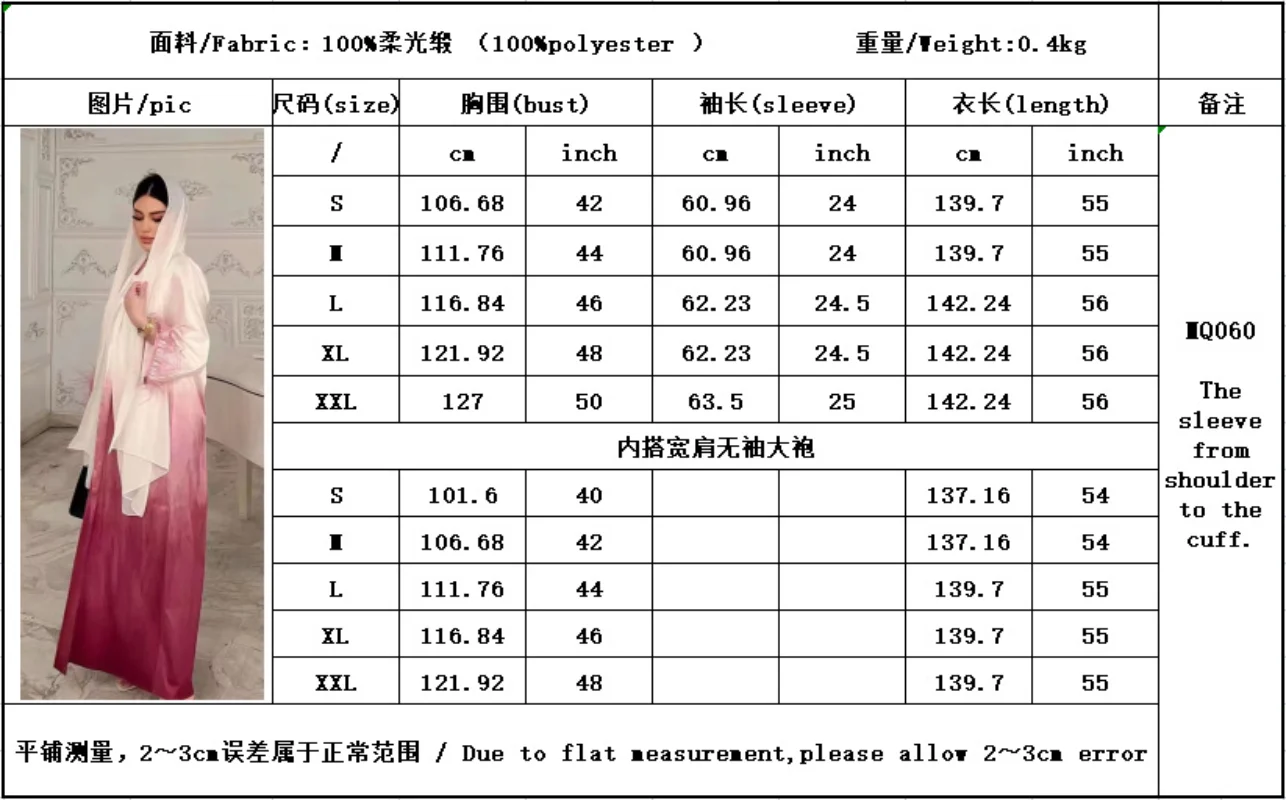 面料/Fabric: 100%柔光缎 （100%polyester ） 重量/Weight:0.4kg

| 图片/pic | 尺码(size) | 胸围(bust) | | 袖长(sleeve) | | 衣长(length) | | 备注 |
|---|---|---|---|---|---|---|---|---|
| | / | cm | inch | cm | inch | cm | inch | MQ060 The sleeve from shoulder to the cuff. |
| | S | 106.68 | 42 | 60.96 | 24 | 139.7 | 55 | |
| | M | 111.76 | 44 | 60.96 | 24 | 139.7 | 55 | |
| | L | 116.84 | 46 | 62.23 | 24.5 | 142.24 | 56 | |
| | XL | 121.92 | 48 | 62.23 | 24.5 | 142.24 | 56 | |
| | XXL | 127 | 50 | 63.5 | 25 | 142.24 | 56 | |
| | 内搭宽肩无袖大袍 | | | | | | | |
| | S | 101.6 | 40 | | | 137.16 | 54 | |
| | M | 106.68 | 42 | | | 137.16 | 54 | |
| | L | 111.76 | 44 | | | 139.7 | 55 | |
| | XL | 116.84 | 46 | | | 139.7 | 55 | |
| | XXL | 121.92 | 48 | | | 139.7 | 55 | |

平铺测量，2~3cm误差属于正常范围 / Due to flat measurement,please allow 2~3cm error